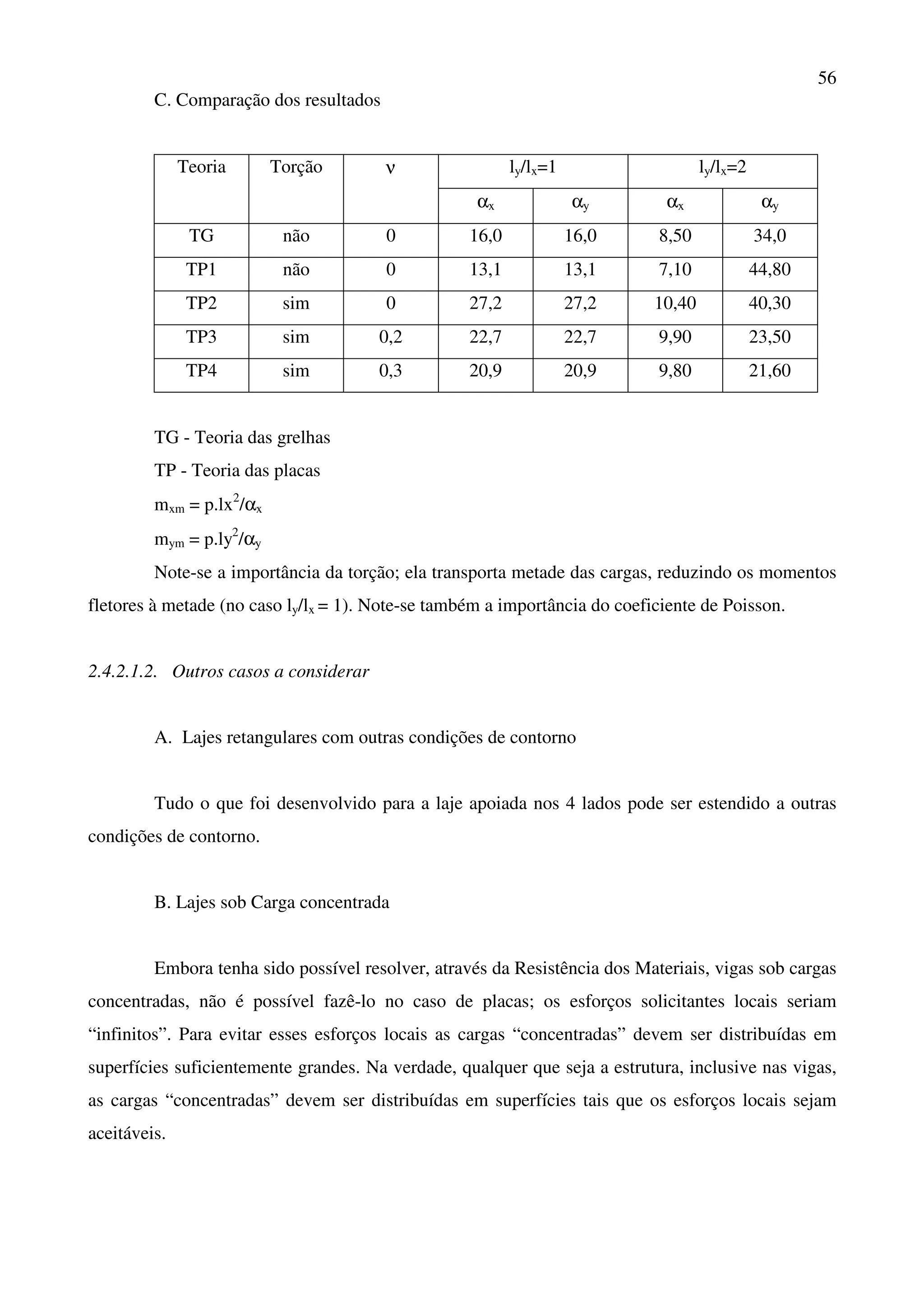 56

C. Comparação dos resultados

| Teoria | Torção | $\nu$ | $l_y/l_x=1$ | | $l_y/l_x=2$ | |
|---|---|---|---|---|---|---|
| | | | $\alpha_x$ | $\alpha_y$ | $\alpha_x$ | $\alpha_y$ |
| TG | não | 0 | 16,0 | 16,0 | 8,50 | 34,0 |
| TP1 | não | 0 | 13,1 | 13,1 | 7,10 | 44,80 |
| TP2 | sim | 0 | 27,2 | 27,2 | 10,40 | 40,30 |
| TP3 | sim | 0,2 | 22,7 | 22,7 | 9,90 | 23,50 |
| TP4 | sim | 0,3 | 20,9 | 20,9 | 9,80 | 21,60 |

TG - Teoria das grelhas

TP - Teoria das placas

$m_{xm} = p.lx^2/\alpha_x$

$m_{ym} = p.ly^2/\alpha_y$

Note-se a importância da torção; ela transporta metade das cargas, reduzindo os momentos fletores à metade (no caso $l_y/l_x = 1$). Note-se também a importância do coeficiente de Poisson.

2.4.2.1.2. Outros casos a considerar

A. Lajes retangulares com outras condições de contorno

Tudo o que foi desenvolvido para a laje apoiada nos 4 lados pode ser estendido a outras condições de contorno.

B. Lajes sob Carga concentrada

Embora tenha sido possível resolver, através da Resistência dos Materiais, vigas sob cargas concentradas, não é possível fazê-lo no caso de placas; os esforços solicitantes locais seriam “infinitos”. Para evitar esses esforços locais as cargas “concentradas” devem ser distribuídas em superfícies suficientemente grandes. Na verdade, qualquer que seja a estrutura, inclusive nas vigas, as cargas “concentradas” devem ser distribuídas em superfícies tais que os esforços locais sejam aceitáveis.